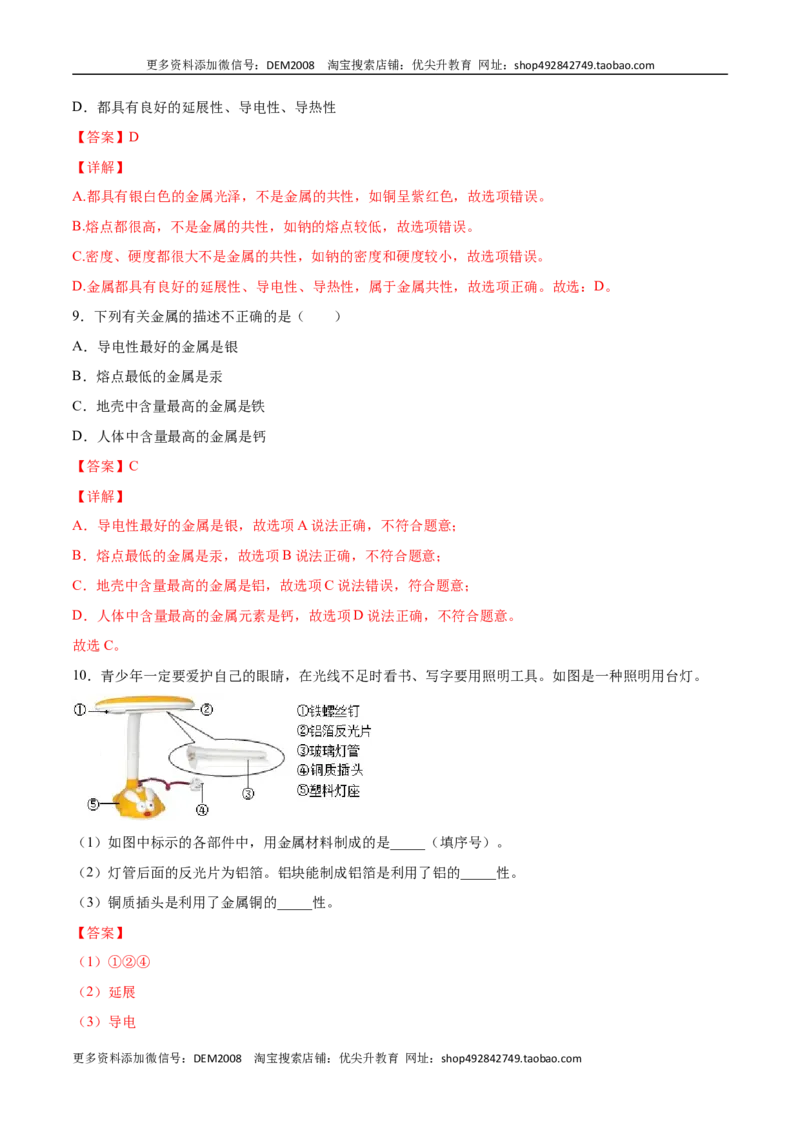 更多资料添加微信号：DEM2008 淘宝搜索店铺：优尖升教育 网址：shop492842749.taobao.com

D．都具有良好的延展性、导电性、导热性

【答案】D

【详解】

A.都具有银白色的金属光泽，不是金属的共性，如铜呈紫红色，故选项错误。

B.熔点都很高，不是金属的共性，如钠的熔点较低，故选项错误。

C.密度、硬度都很大不是金属的共性，如钠的密度和硬度较小，故选项错误。

D.金属都具有良好的延展性、导电性、导热性，属于金属共性，故选项正确。故选：D。

9．下列有关金属的描述不正确的是（ ）

A．导电性最好的金属是银

B．熔点最低的金属是汞

C．地壳中含量最高的金属是铁

D．人体中含量最高的金属是钙

【答案】C

【详解】

A．导电性最好的金属是银，故选项A说法正确，不符合题意；

B．熔点最低的金属是汞，故选项B说法正确，不符合题意；

C．地壳中含量最高的金属是铝，故选项C说法错误，符合题意；

D．人体中含量最高的金属元素是钙，故选项D说法正确，不符合题意。

故选C。

10．青少年一定要爱护自己的眼睛，在光线不足时看书、写字要用照明工具。如图是一种照明用台灯。

①
②
③
④
⑤

①铁螺丝钉
②铝箔反光片
③玻璃灯管
④铜质插头
⑤塑料灯座

（1）如图中标示的各部件中，用金属材料制成的是____（填序号）。

（2）灯管后面的反光片为铝箔。铝块能制成铝箔是利用了铝的____性。

（3）铜质插头是利用了金属铜的____性。

【答案】

（1）①②④

（2）延展

（3）导电

更多资料添加微信号：DEM2008 淘宝搜索店铺：优尖升教育 网址：shop492842749.taobao.com